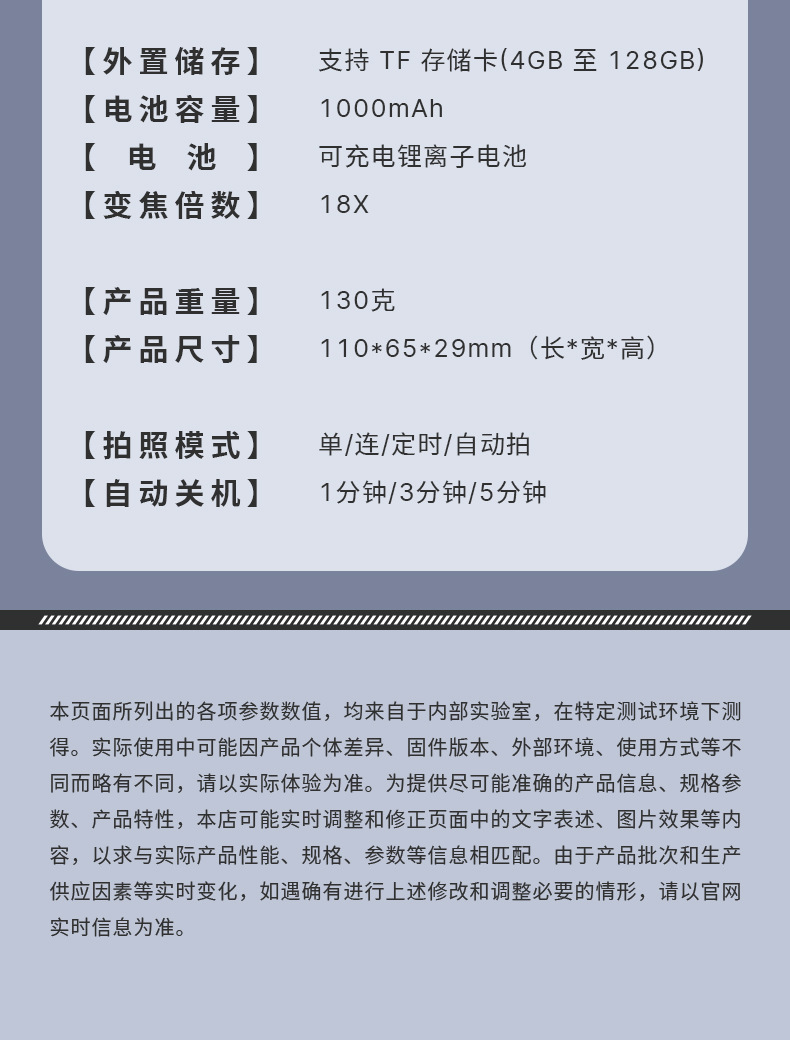 【外置储存】 支持TF存储卡(4GB至128GB)
【电池容量】 1000mAh
【电池】 可充电锂离子电池
【变焦倍数】 18X

【产品重量】 130克
【产品尺寸】 110*65*29mm（长*宽*高）

【拍照模式】 单/连/定时/自动拍
【自动关机】 1分钟/3分钟/5分钟

本页面所列出的各项参数数值，均来自于内部实验室，在特定测试环境下测得。实际使用中可能因产品个体差异、固件版本、外部环境、使用方式等不同而略有不同，请以实际体验为准。为提供尽可能准确的产品信息、规格参数、产品特性，本店可能实时调整和修正页面中的文字表述、图片效果等内容，以求与实际产品性能、规格、参数等信息相匹配。由于产品批次和生产供应因素等实时变化，如遇确有进行上述修改和调整必要的情形，请以官网实时信息为准。